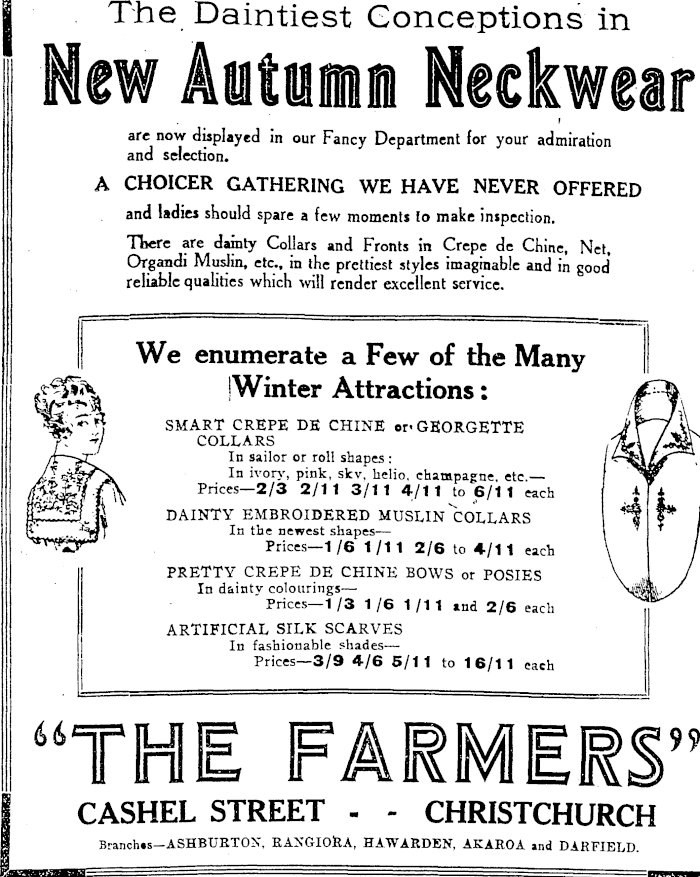 The Daintiest Conceptions in

New Autumn Neckwear

are now displayed in our Fancy Department for your admiration and selection.

A CHOICER GATHERING WE HAVE NEVER OFFERED

and ladies should spare a few moments to make inspection.

There are dainty Collars and Fronts in Crepe de Chine, Net, Organdi Muslin, etc., in the prettiest styles imaginable and in good reliable qualities which will render excellent service.

We enumerate a Few of the Many Winter Attractions:

SMART CREPE DE CHINE or GEORGETTE COLLARS
In sailor or roll shapes:
In ivory, pink, sky, helio, champagne, etc.—
Prices—2/3 2/11 3/11 4/11 to 6/11 each

DAINTY EMBROIDERED MUSLIN COLLARS
In the newest shapes—
Prices—1/6 1/11 2/6 to 4/11 each

PRETTY CREPE DE CHINE BOWS or POSIES
In dainty colourings—
Prices—1/3 1/6 1/11 and 2/6 each

ARTIFICIAL SILK SCARVES
In fashionable shades—
Prices—3/9 4/6 5/11 to 16/11 each

"THE FARMERS"

CASHEL STREET - - CHRISTCHURCH

Branches—ASHBURTON, RANGIORA, HAWARDEN, AKAROA and DARFIELD.